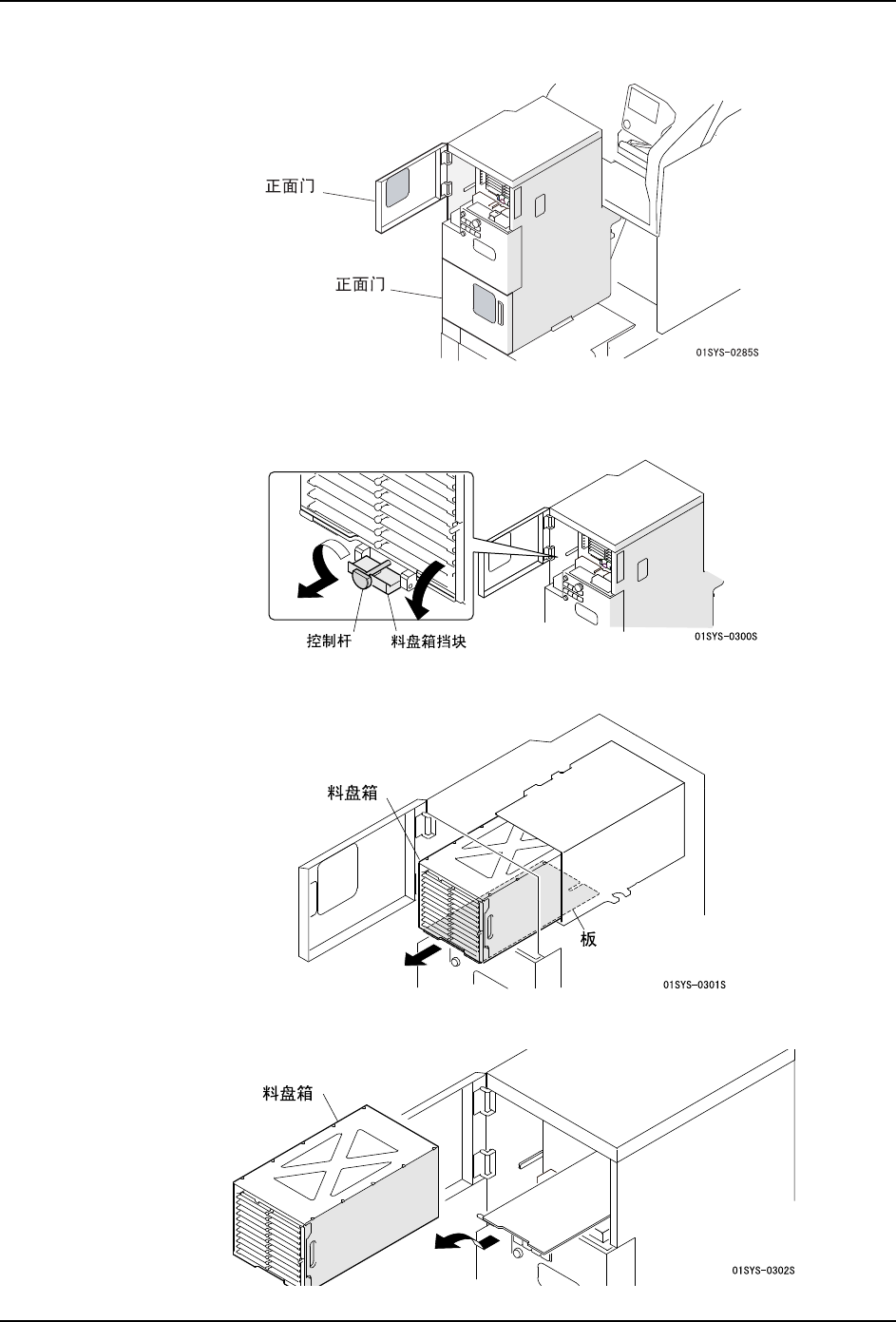 正面门

正面门

01SYS-0285S

控制杆

料盘箱挡块

01SYS-0300S

料盘箱

板

01SYS-0301S

料盘箱

01SYS-0302S